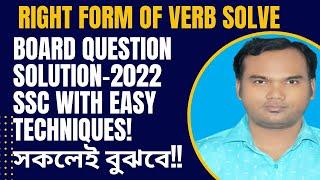 RIGHT FORM OF VERB SOLVE

BOARD QUESTION SOLUTION-2022 SSC WITH EASY TECHNIQUES!

সকলেই বুঝবে!!